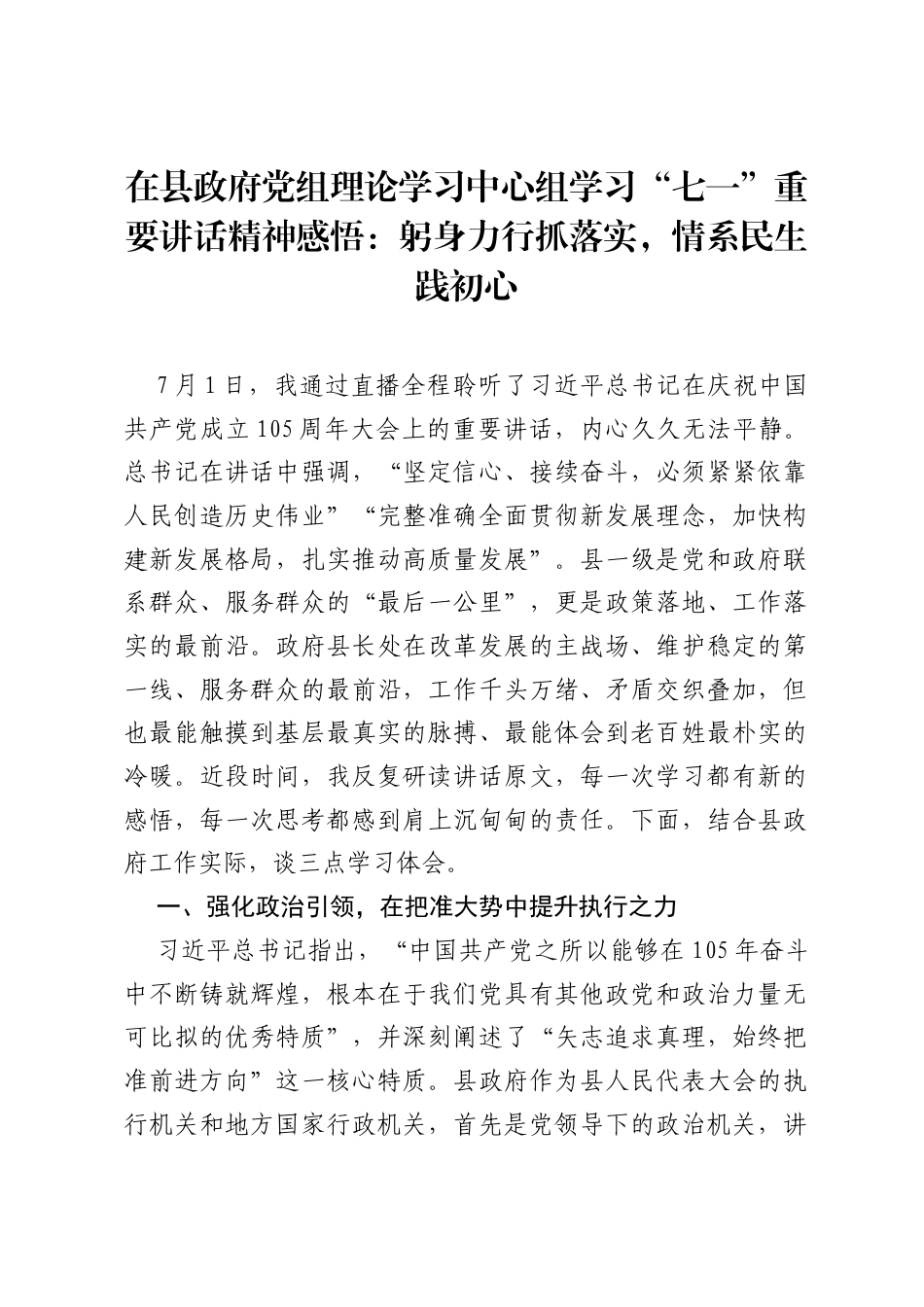 在县政府党组理论学习中心组学习“七一”重要讲话精神感悟：躬身力行抓落实，情系民生践初心

7月1日，我通过直播全程聆听了习近平总书记在庆祝中国共产党成立105周年大会上的重要讲话，内心久久无法平静。总书记在讲话中强调，“坚定信心、接续奋斗，必须紧紧依靠人民创造历史伟业”“完整准确全面贯彻新发展理念，加快构建新发展格局，扎实推动高质量发展”。县一级是党和政府联系群众、服务群众的“最后一公里”，更是政策落地、工作落实的最前沿。政府县长处在改革发展的主战场、维护稳定的第一线、服务群众的最前沿，工作千头万绪、矛盾交织叠加，但也最能触摸到基层最真实的脉搏、最能体会到老百姓最朴实的冷暖。近段时间，我反复研读讲话原文，每一次学习都有新的感悟，每一次思考都感到肩上沉甸甸的责任。下面，结合县政府工作实际，谈三点学习体会。

一、强化政治引领，在把准大势中提升执行之力

习近平总书记指出，“中国共产党之所以能够在105年奋斗中不断铸就辉煌，根本在于我们党具有其他政党和政治力量无可比拟的优秀特质”，并深刻阐述了“矢志追求真理，始终把准前进方向”这一核心特质。县政府作为县人民代表大会的执行机关和地方国家行政机关，首先是党领导下的政治机关，讲